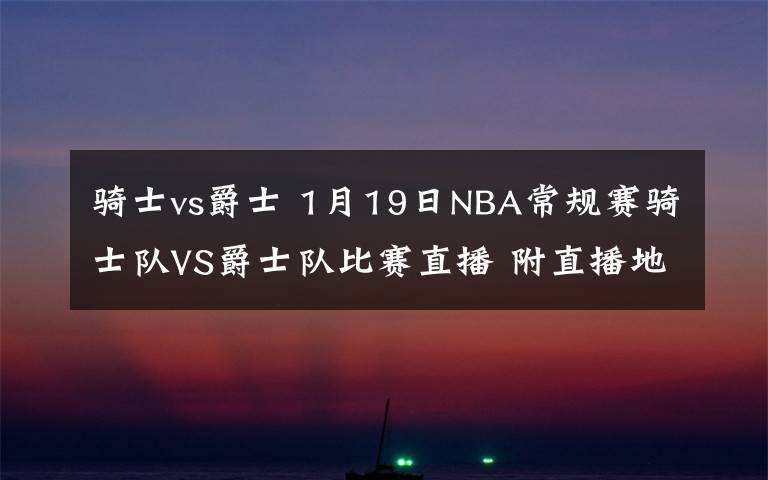 骑士vs爵士 1月19日NBA常规赛骑士队VS爵士队比赛直播 附直播地